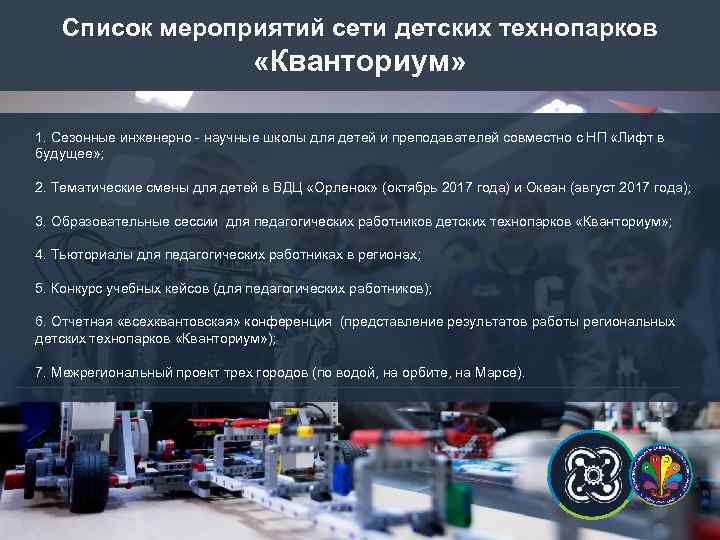 Список мероприятий сети детских технопарков «Кванториум»

1. Сезонные инженерно - научные школы для детей и преподавателей совместно с НП «Лифт в будущее»;

2. Тематические смены для детей в ВДЦ «Орленок» (октябрь 2017 года) и Океан (август 2017 года);

3. Образовательные сессии для педагогических работников детских технопарков «Кванториум»;

4. Тьюториалы для педагогических работниках в регионах;

5. Конкурс учебных кейсов (для педагогических работников);

6. Отчетная «всехквантовская» конференция (представление результатов работы региональных детских технопарков «Кванториум»);

7. Межрегиональный проект трех городов (по водой, на орбите, на Марсе).